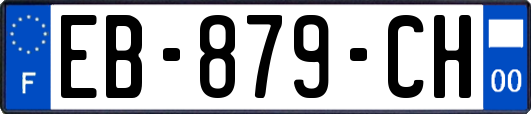 F
EB-879-CH
00